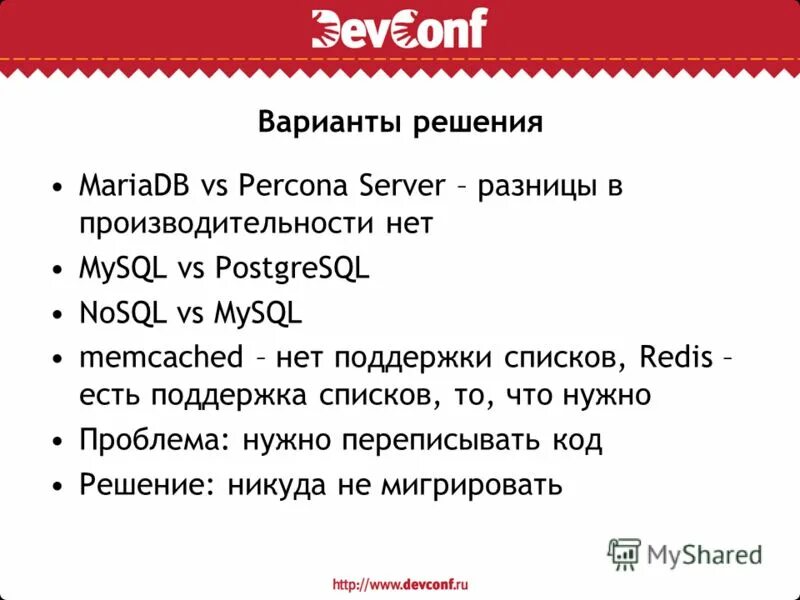 DevConf

Варианты решения

• MariaDB vs Percona Server – разницы в производительности нет
• MySQL vs PostgreSQL
• NoSQL vs MySQL
• memcached – нет поддержки списков, Redis – есть поддержка списков, то, что нужно
• Проблема: нужно переписывать код
• Решение: никуда не мигрировать

MyShared

http://www.devconf.ru